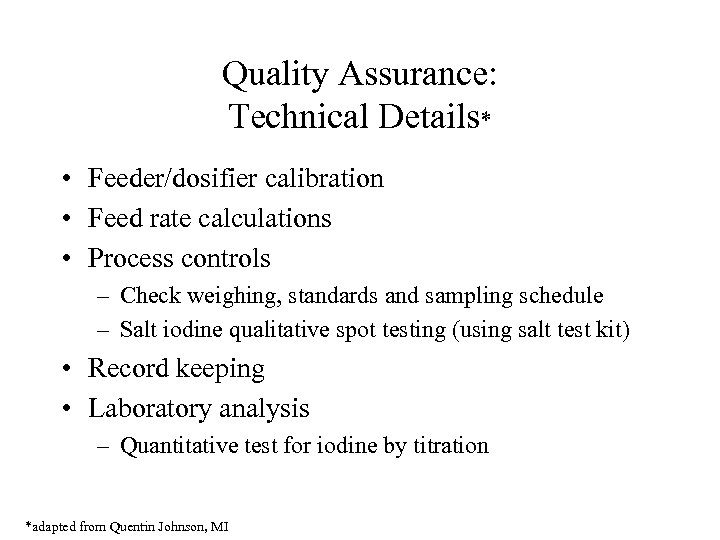 Quality Assurance:
Technical Details*

• Feeder/dosifier calibration
• Feed rate calculations
• Process controls
– Check weighing, standards and sampling schedule
– Salt iodine qualitative spot testing (using salt test kit)
• Record keeping
• Laboratory analysis
– Quantitative test for iodine by titration

*adapted from Quentin Johnson, MI